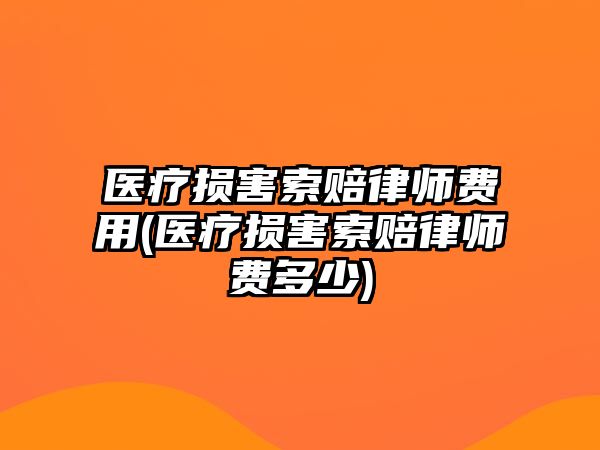 医疗损害索赔律师费用(医疗损害索赔律师费多少)